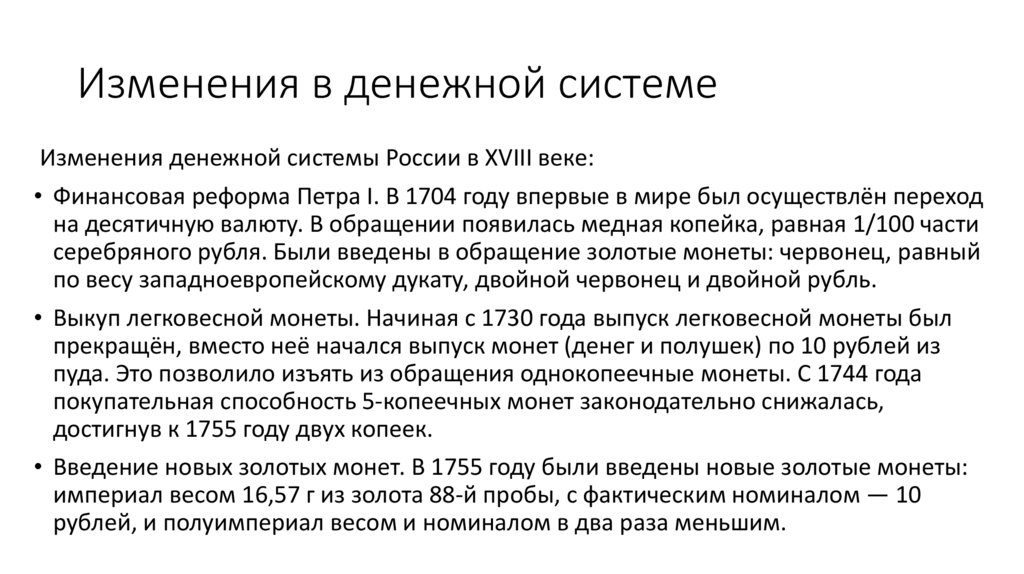 Изменения в денежной системе

Изменения денежной системы России в XVIII веке:

• Финансовая реформа Петра I. В 1704 году впервые в мире был осуществлён переход на десятичную валюту. В обращении появилась медная копейка, равная 1/100 части серебряного рубля. Были введены в обращение золотые монеты: червонец, равный по весу западноевропейскому дукату, двойной червонец и двойной рубль.

• Выкуп легковесной монеты. Начиная с 1730 года выпуск легковесной монеты был прекращён, вместо неё начался выпуск монет (денег и полушек) по 10 рублей из пуда. Это позволило изъять из обращения однокопеечные монеты. С 1744 года покупательная способность 5-копеечных монет законодательно снижалась, достигнув к 1755 году двух копеек.

• Введение новых золотых монет. В 1755 году были введены новые золотые монеты: империал весом 16,57 г из золота 88-й пробы, с фактическим номиналом — 10 рублей, и полуимпериал весом и номиналом в два раза меньшим.